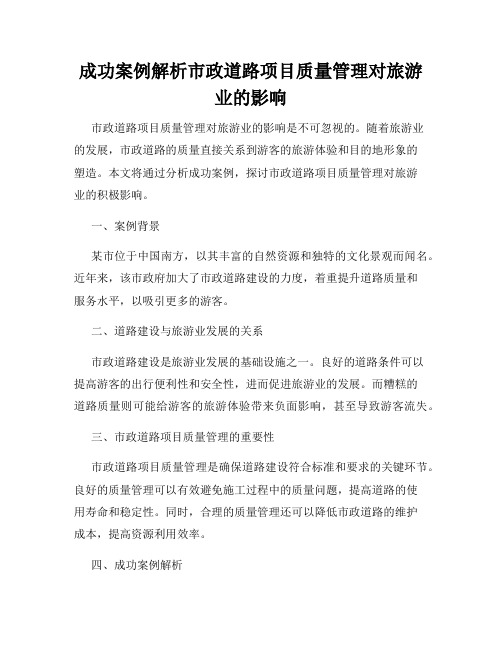 成功案例解析市政道路项目质量管理对旅游业的影响

市政道路项目质量管理对旅游业的影响是不可忽视的。随着旅游业的发展，市政道路的质量直接关系到游客的旅游体验和目的地形象的塑造。本文将通过分析成功案例，探讨市政道路项目质量管理对旅游业的积极影响。

一、案例背景

某市位于中国南方，以其丰富的自然资源和独特的文化景观而闻名。近年来，该市政府加大了市政道路建设的力度，着重提升道路质量和服务水平，以吸引更多的游客。

二、道路建设与旅游业发展的关系

市政道路建设是旅游业发展的基础设施之一。良好的道路条件可以提高游客的出行便利性和安全性，进而促进旅游业的发展。而糟糕的道路质量则可能给游客的旅游体验带来负面影响，甚至导致游客流失。

三、市政道路项目质量管理的重要性

市政道路项目质量管理是确保道路建设符合标准和要求的关键环节。良好的质量管理可以有效避免施工过程中的质量问题，提高道路的使用寿命和稳定性。同时，合理的质量管理还可以降低市政道路的维护成本，提高资源利用效率。

四、成功案例解析